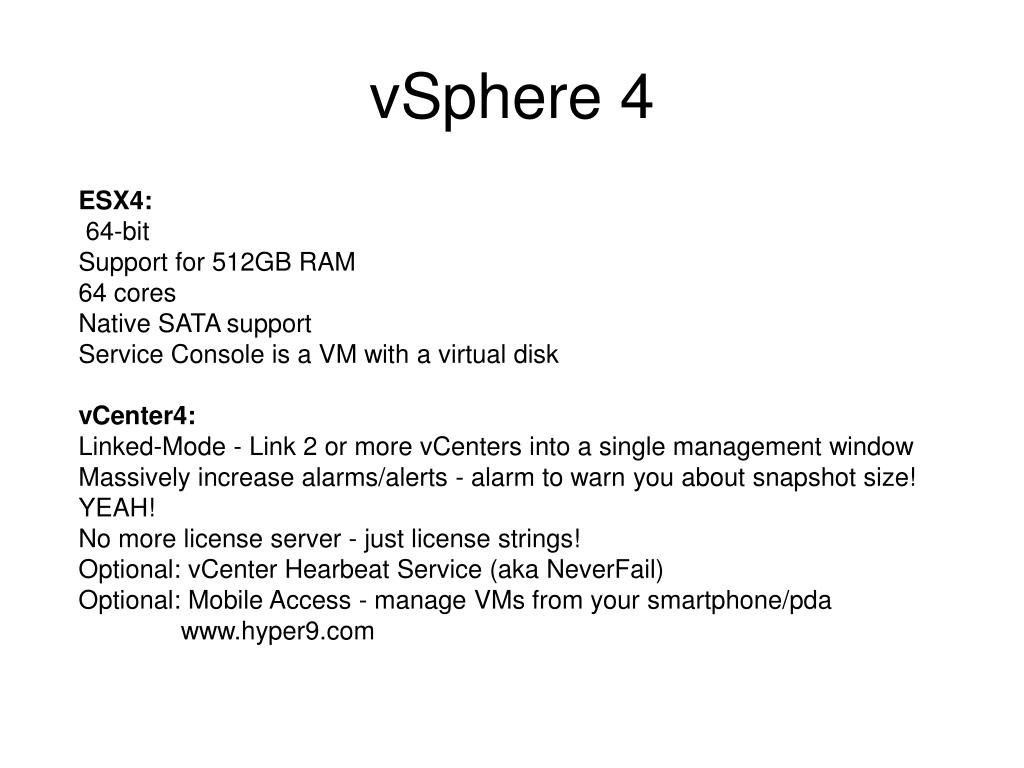 vSphere 4

ESX4:
64-bit
Support for 512GB RAM
64 cores
Native SATA support
Service Console is a VM with a virtual disk

vCenter4:
Linked-Mode - Link 2 or more vCenters into a single management window
Massively increase alarms/alerts - alarm to warn you about snapshot size! YEAH!
No more license server - just license strings!
Optional: vCenter Hearbeat Service (aka NeverFail)
Optional: Mobile Access - manage VMs from your smartphone/pda
www.hyper9.com